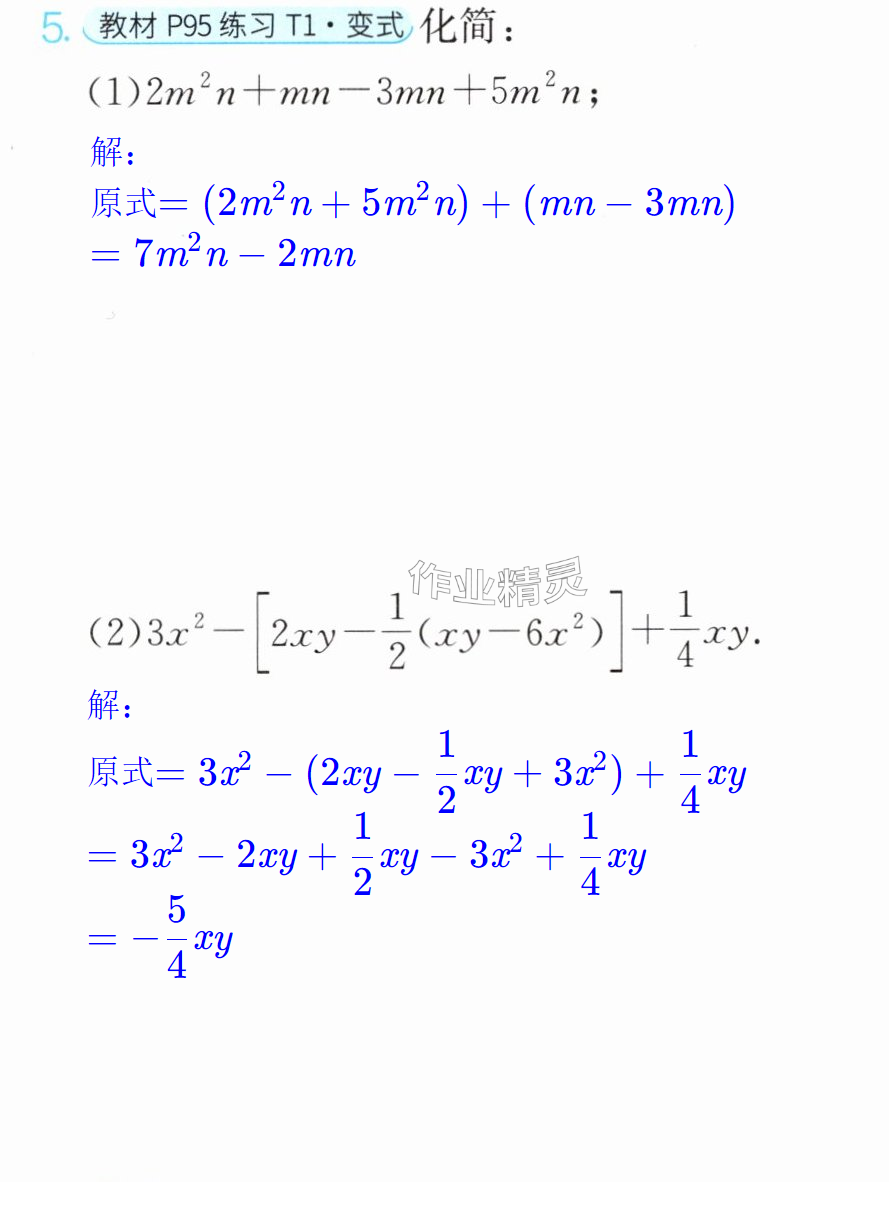 5. 教材P95练习T1·变式 化简：

(1)$2m^2n+mn-3mn+5m^2n$；

解：

原式$=(2m^2n+5m^2n)+(mn-3mn)$

$=7m^2n-2mn$

(2)$3x^2-\left[2xy-\frac{1}{2}(xy-6x^2)\right]+\frac{1}{4}xy$.

解：

原式$=3x^2-(2xy-\frac{1}{2}xy+3x^2)+\frac{1}{4}xy$

$=3x^2-2xy+\frac{1}{2}xy-3x^2+\frac{1}{4}xy$

$=-\frac{5}{4}xy$

作业精灵